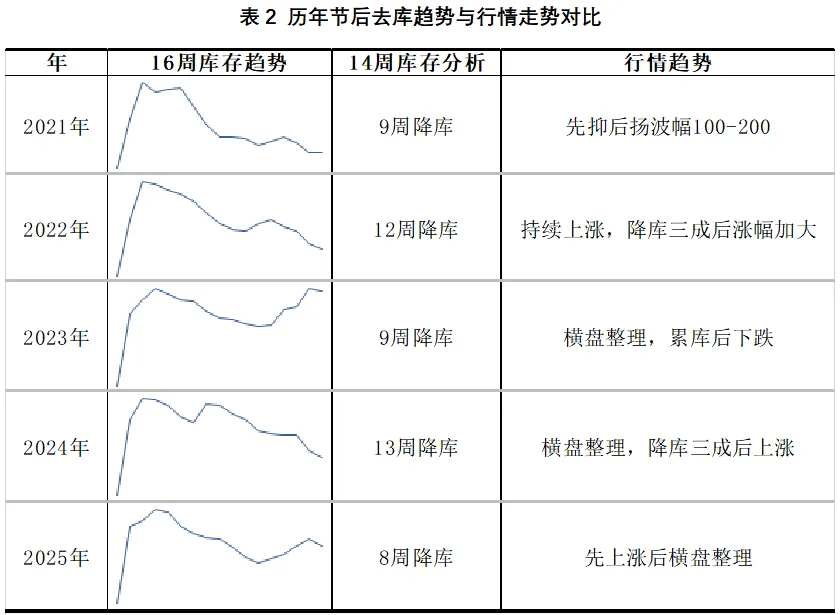 表2 历年节后去库趋势与行情走势对比

| 年 | 16周库存趋势 | 14周库存分析 | 行情趋势 |
|---|---|---|---|
| 2021年 |  | 9周降库 | 先抑后扬波幅100-200 |
| 2022年 |  | 12周降库 | 持续上涨，降库三成后涨幅加大 |
| 2023年 |  | 9周降库 | 横盘整理，累库后下跌 |
| 2024年 |  | 13周降库 | 横盘整理，降库三成后上涨 |
| 2025年 |  | 8周降库 | 先上涨后横盘整理 |